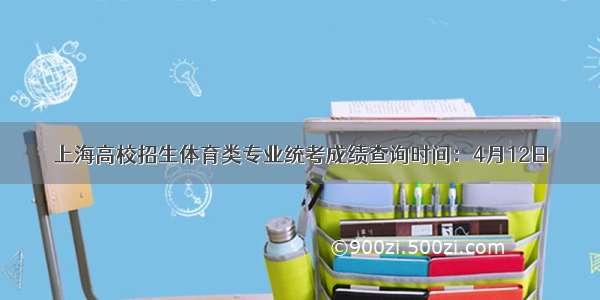 上海高校招生体育类专业统考成绩查询时间：4月12日

©900zi.500zi.com